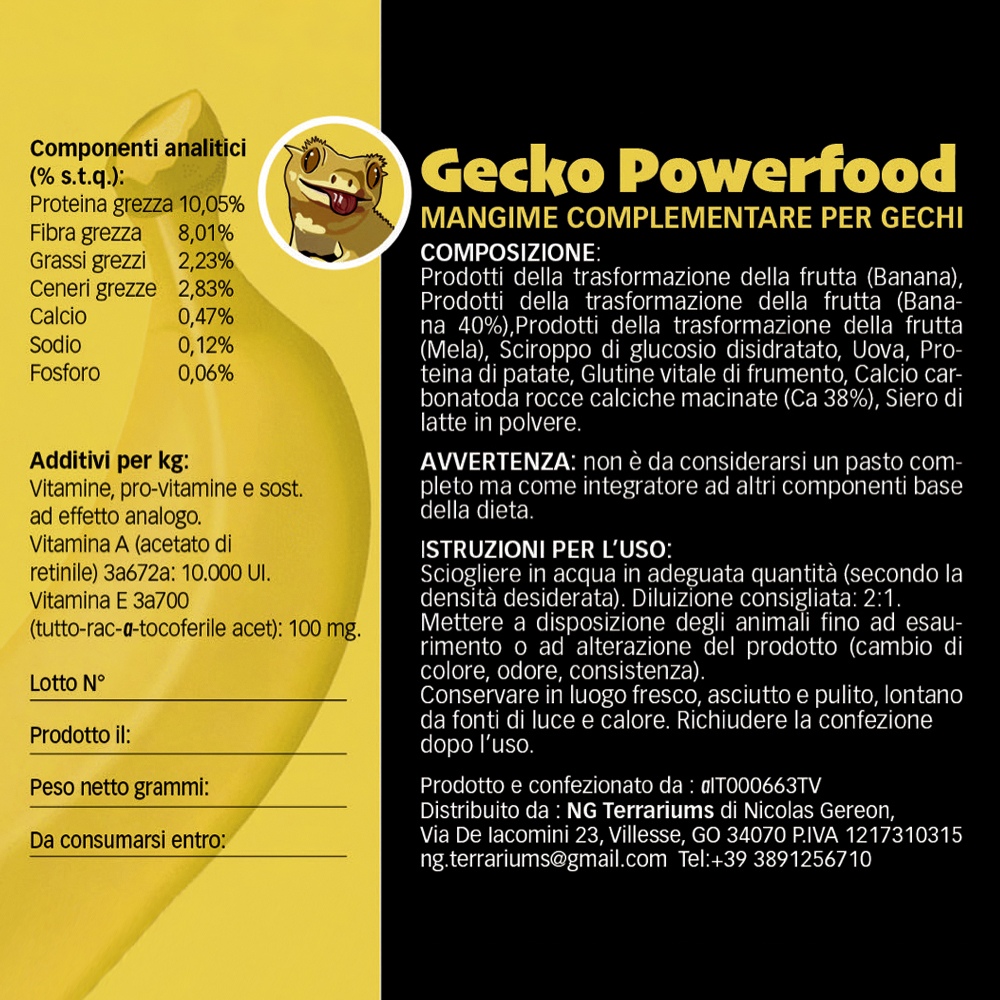 Componenti analitici (% s.t.q.):

| | |
|---|---|
| Proteina grezza | 10,05% |
| Fibra grezza | 8,01% |
| Grassi grezzi | 2,23% |
| Ceneri grezze | 2,83% |
| Calcio | 0,47% |
| Sodio | 0,12% |
| Fosforo | 0,06% |

Additivi per kg:
Vitamine, pro-vitamine e sost. ad effetto analogo.
Vitamina A (acetato di retinile) 3a672a: 10.000 UI.
Vitamina E 3a700 (tutto-rac-α-tocoferile acet): 100 mg.

Lotto N°

Prodotto il:

Peso netto grammi:

Da consumarsi entro:

Gecko Powerfood

MANGIME COMPLEMENTARE PER GECHI

COMPOSIZIONE:
Prodotti della trasformazione della frutta (Banana), Prodotti della trasformazione della frutta (Banana 40%),Prodotti della trasformazione della frutta (Mela), Sciroppo di glucosio disidratato, Uova, Proteina di patate, Glutine vitale di frumento, Calcio carbonatoda rocce calciche macinate (Ca 38%), Siero di latte in polvere.

AVVERTENZA: non è da considerarsi un pasto completo ma come integratore ad altri componenti base della dieta.

ISTRUZIONI PER L'USO:
Sciogliere in acqua in adeguata quantità (secondo la densità desiderata). Diluizione consigliata: 2:1.
Mettere a disposizione degli animali fino ad esaurimento o ad alterazione del prodotto (cambio di colore, odore, consistenza).
Conservare in luogo fresco, asciutto e pulito, lontano da fonti di luce e calore. Richiudere la confezione dopo l'uso.

Prodotto e confezionato da : αIT000663TV
Distribuito da : NG Terrariums di Nicolas Gereon,
Via De Iacomini 23, Villesse, GO 34070 P.IVA 1217310315
ng.terrariums@gmail.com Tel:+39 3891256710